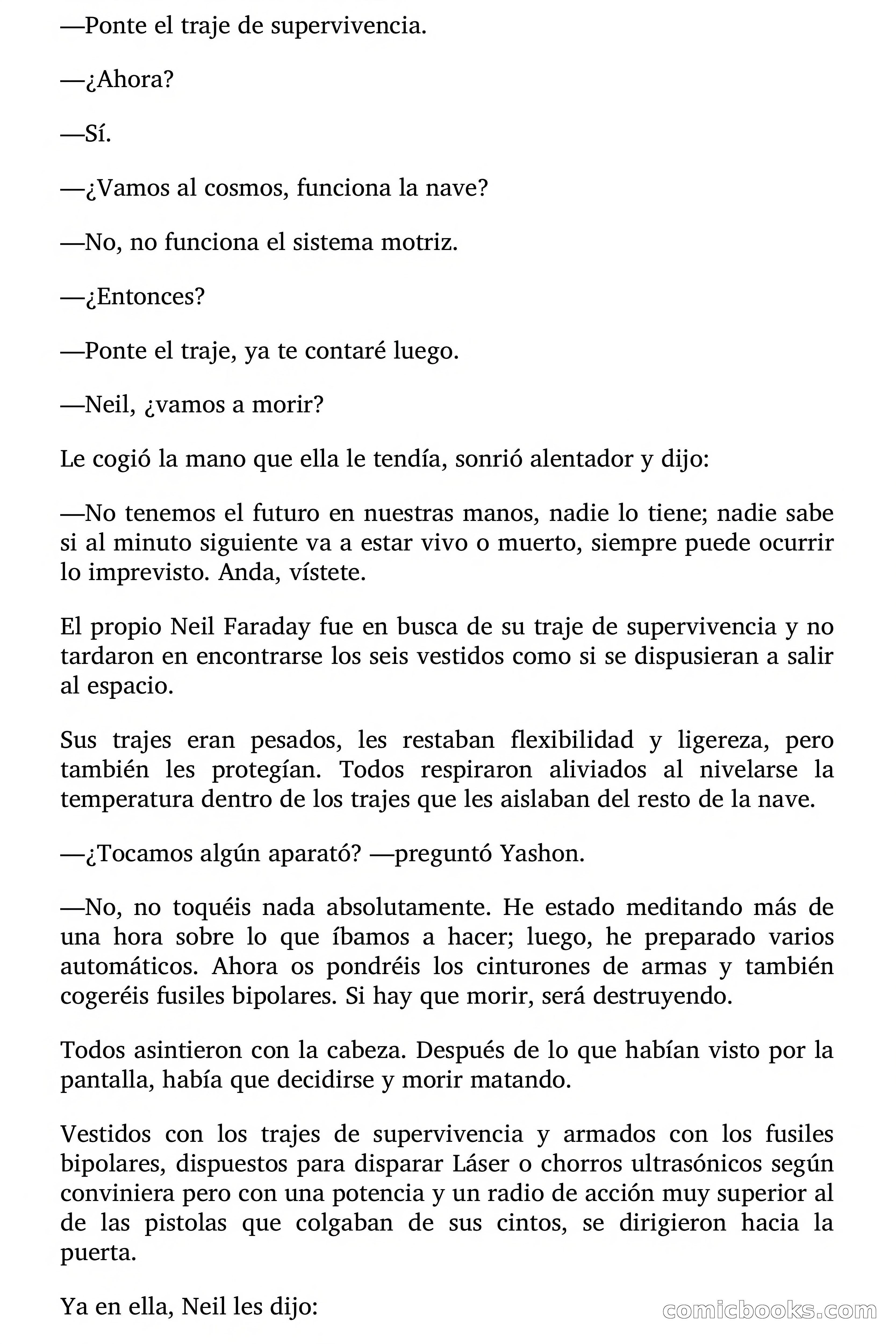 —Ponte el traje de supervivencia.

—¿Ahora?

—Sí.

—¿Vamos al cosmos, funciona la nave?

—No, no funciona el sistema motriz.

—¿Entonces?

—Ponte el traje, ya te contaré luego.

—Neil, ¿vamos a morir?

Le cogió la mano que ella le tendía, sonrió alentador y dijo:

—No tenemos el futuro en nuestras manos, nadie lo tiene; nadie sabe si al minuto siguiente va a estar vivo o muerto, siempre puede ocurrir lo imprevisto. Anda, vístete.

El propio Neil Faraday fue en busca de su traje de supervivencia y no tardaron en encontrarse los seis vestidos como si se dispusieran a salir al espacio.

Sus trajes eran pesados, les restaban flexibilidad y ligereza, pero también les protegían. Todos respiraron aliviados al nivelarse la temperatura dentro de los trajes que les aislaban del resto de la nave.

—¿Tocamos algún aparató? —preguntó Yashon.

—No, no toquéis nada absolutamente. He estado meditando más de una hora sobre lo que íbamos a hacer; luego, he preparado varios automáticos. Ahora os pondréis los cinturones de armas y también cogeréis fusiles bipolares. Si hay que morir, será destruyendo.

Todos asintieron con la cabeza. Después de lo que habían visto por la pantalla, había que decidirse y morir matando.

Vestidos con los trajes de supervivencia y armados con los fusiles bipolares, dispuestos para disparar Láser o chorros ultrasónicos según conviniera pero con una potencia y un radio de acción muy superior al de las pistolas que colgaban de sus cintos, se dirigieron hacia la puerta.

Ya en ella, Neil les dijo:

comicbooks.com